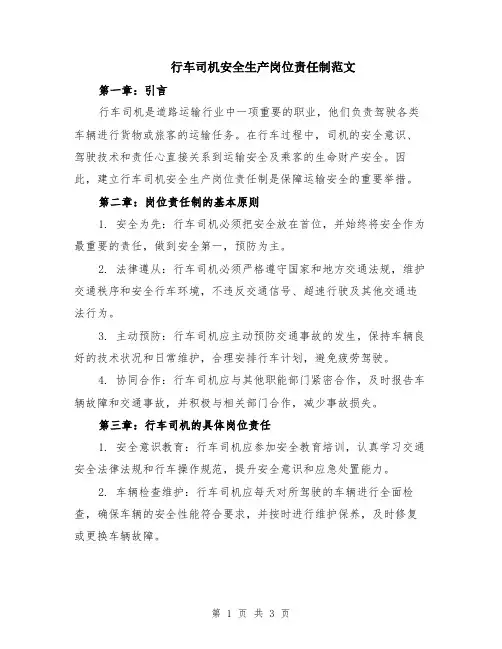 行车司机安全生产岗位责任制范文

第一章：引言

行车司机是道路运输行业中一项重要的职业，他们负责驾驶各类车辆进行货物或旅客的运输任务。在行车过程中，司机的安全意识、驾驶技术和责任心直接关系到运输安全及乘客的生命财产安全。因此，建立行车司机安全生产岗位责任制是保障运输安全的重要举措。

第二章：岗位责任制的基本原则

1. 安全为先：行车司机必须把安全放在首位，并始终将安全作为最重要的责任，做到安全第一，预防为主。

2. 法律遵从：行车司机必须严格遵守国家和地方交通法规，维护交通秩序和安全行车环境，不违反交通信号、超速行驶及其他交通违法行为。

3. 主动预防：行车司机应主动预防交通事故的发生，保持车辆良好的技术状况和日常维护，合理安排行车计划，避免疲劳驾驶。

4. 协同合作：行车司机应与其他职能部门紧密合作，及时报告车辆故障和交通事故，并积极与相关部门合作，减少事故损失。

第三章：行车司机的具体岗位责任

1. 安全意识教育：行车司机应参加安全教育培训，认真学习交通安全法律法规和行车操作规范，提升安全意识和应急处置能力。

2. 车辆检查维护：行车司机应每天对所驾驶的车辆进行全面检查，确保车辆的安全性能符合要求，并按时进行维护保养，及时修复或更换车辆故障。

第 1 页 共 3 页